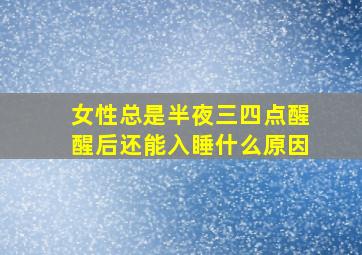 女性总是半夜三四点醒醒后还能入睡什么原因